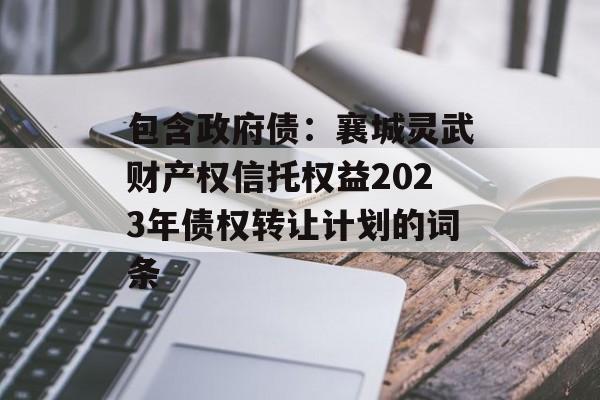 包含政府债：襄城灵武财产权信托权益2023年债权转让计划的词条